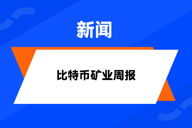 新闻

比特币矿业周报